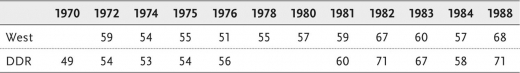 |  | 1970 | 1972 | 1974 | 1975 | 1976 | 1978 | 1980 | 1981 | 1982 | 1983 | 1984 | 1988 |
|---|---|---|---|---|---|---|---|---|---|---|---|---|
| West |  | 59 | 54 | 55 | 51 | 55 | 57 | 59 | 67 | 60 | 57 | 68 |
| DDR | 49 | 54 | 53 | 54 | 56 |  |  | 60 | 71 | 67 | 58 | 71 |